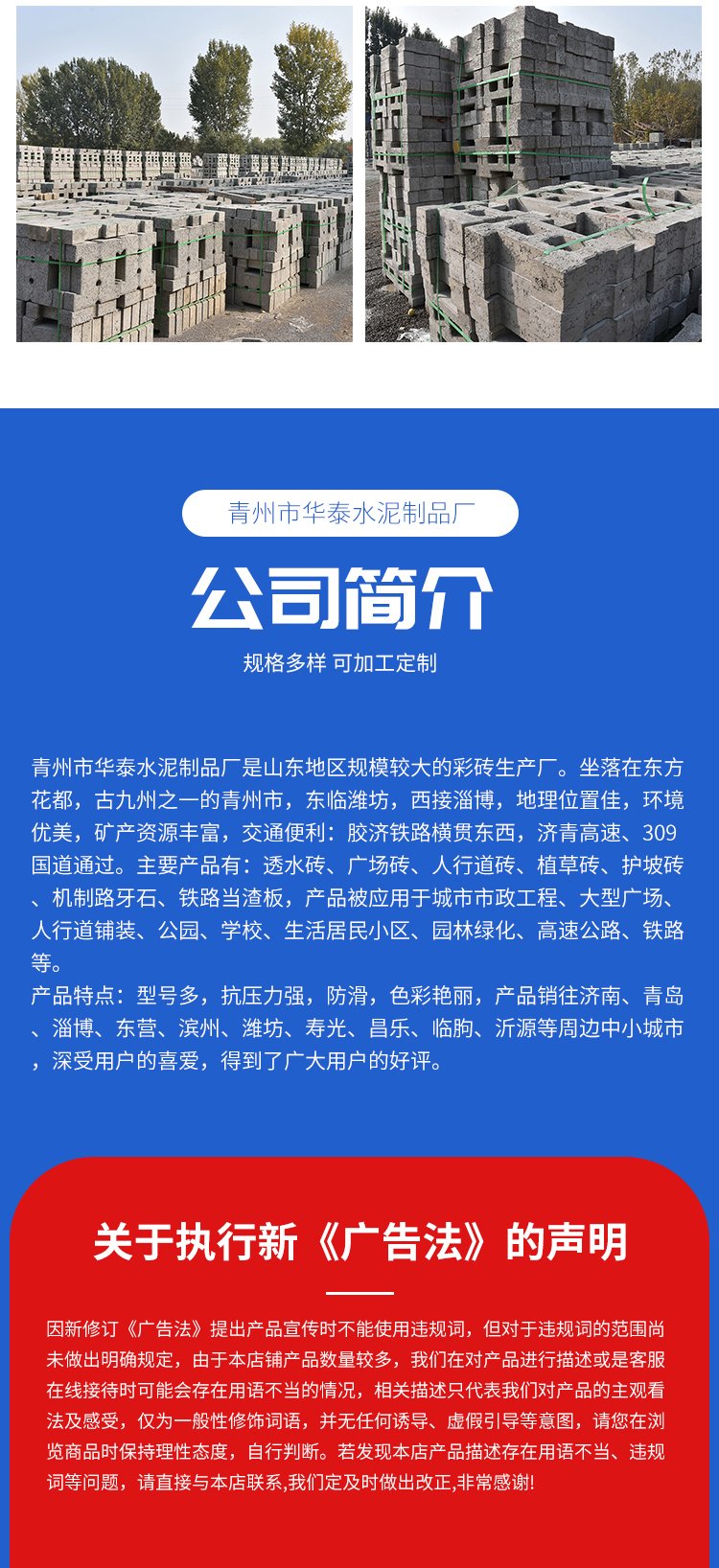 青州市华泰水泥制品厂

公司简介

规格多样 可加工定制

青州市华泰水泥制品厂是山东地区规模较大的彩砖生产厂。坐落在东方花都，古九州之一的青州市，东临潍坊，西接淄博，地理位置佳，环境优美，矿产资源丰富，交通便利：胶济铁路横贯东西，济青高速、309国道通过。主要产品有：透水砖、广场砖、人行道砖、植草砖、护坡砖、机制路牙石、铁路当渣板，产品被应用于城市市政工程、大型广场、人行道铺装、公园、学校、生活居民小区、园林绿化、高速公路、铁路等。
产品特点：型号多，抗压力强，防滑，色彩艳丽，产品销往济南、青岛、淄博、东营、滨州、潍坊、寿光、昌乐、临朐、沂源等周边中小城市，深受用户的喜爱，得到了广大用户的好评。

关于执行新《广告法》的声明

因新修订《广告法》提出产品宣传时不能使用违规词，但对于违规词的范围尚未做出明确规定，由于本店铺产品数量较多，我们在对产品进行描述或是客服在线接待时可能会存在用语不当的情况，相关描述只代表我们对产品的主观看法及感受，仅为一般性修饰词语，并无任何诱导、虚假引导等意图，请您在浏览商品时保持理性态度，自行判断。若发现本店产品描述存在用语不当、违规词等问题，请直接与本店联系,我们定及时做出改正,非常感谢!